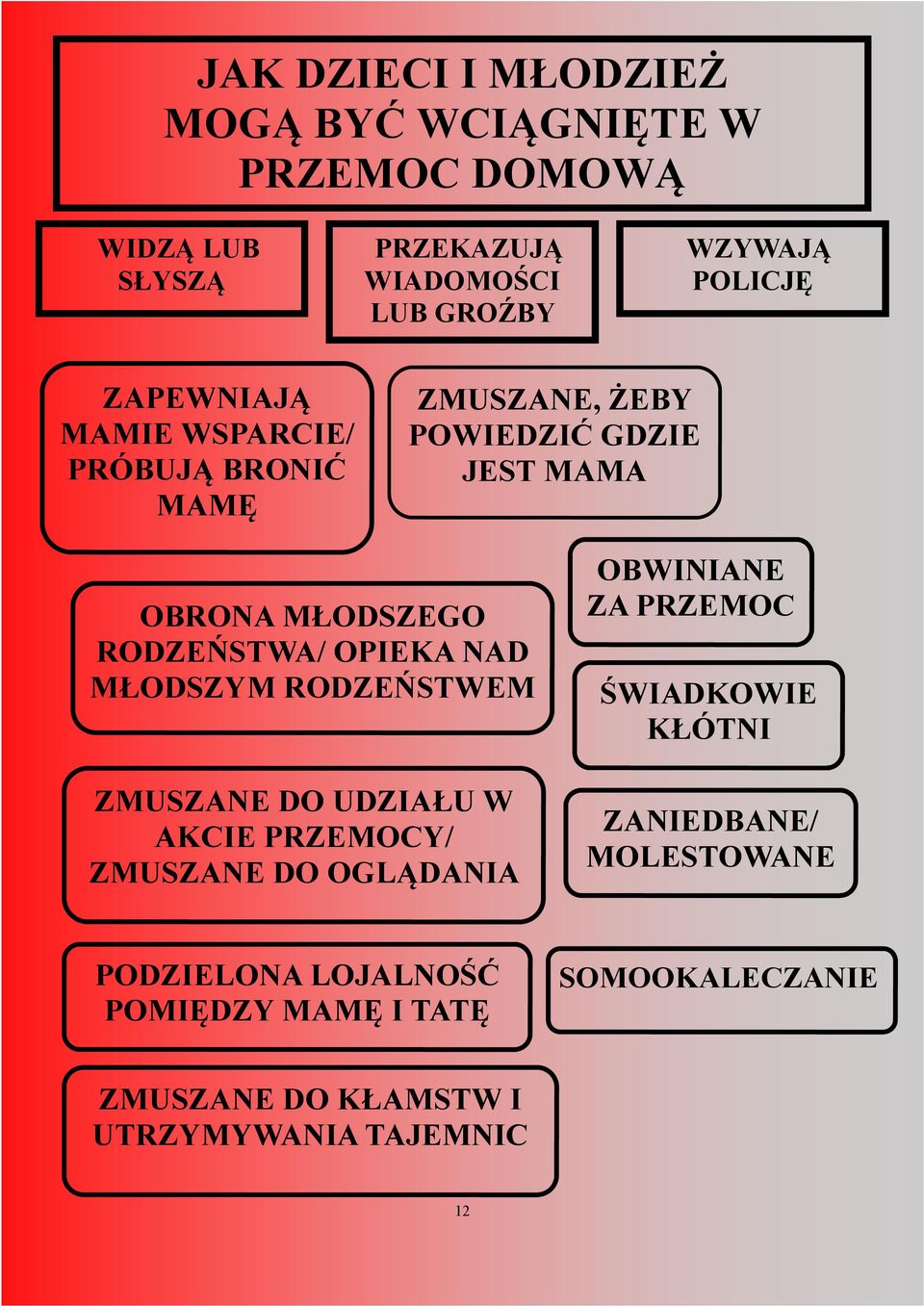 JAK DZIECI I MŁODZIEŻ MOGĄ BYĆ WCIĄGNIĘTE W PRZEMOC DOMOWĄ

WIDZĄ LUB SŁYSZĄ

PRZEKAZUJĄ WIADOMOŚCI LUB GROŹBY

WZYWAJĄ POLICJĘ

ZAPEWNIAJĄ MAMIE WSPARCIE/ PRÓBUJĄ BRONIĆ MAMĘ

ZMUSZANE, ŻEBY POWIEDZIĆ GDZIE JEST MAMA

OBRONA MŁODSZEGO RODZEŃSTWA/ OPIEKA NAD MŁODSZYM RODZEŃSTWEM

OBWINIANE ZA PRZEMOC

ŚWIADKOWIE KŁÓTNI

ZMUSZANE DO UDZIAŁU W AKCIE PRZEMOCY/ ZMUSZANE DO OGLĄDANIA

ZANIEDBANE/ MOLESTOWANE

PODZIELONA LOJALNOŚĆ POMIĘDZY MAMĘ I TATĘ

SOMOOKALECZANIE

ZMUSZANE DO KŁAMSTW I UTRZYMYWANIA TAJEMNIC

12